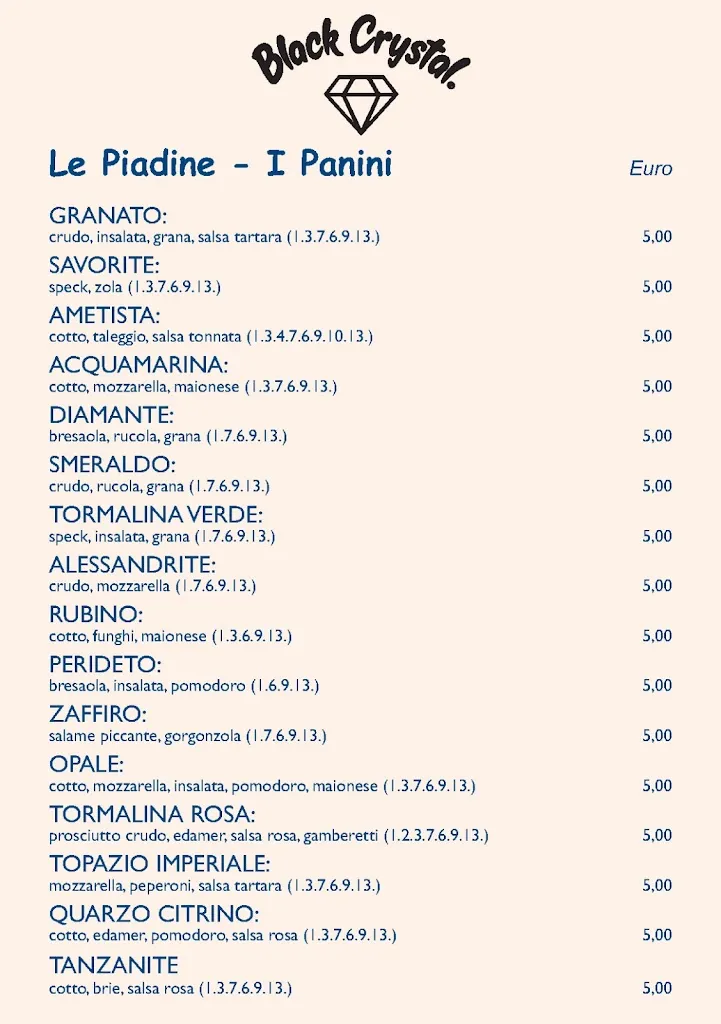 Black Crystal.

Le Piadine - I Panini

Euro

GRANATO:
crudo, insalata, grana, salsa tartara (1.3.7.6.9.13.) 5,00

SAVORITE:
speck, zola (1.3.7.6.9.13.) 5,00

AMETISTA:
cotto, taleggio, salsa tonnata (1.3.4.7.6.9.10.13.) 5,00

ACQUAMARINA:
cotto, mozzarella, maionese (1.3.7.6.9.13.) 5,00

DIAMANTE:
bresaola, rucola, grana (1.7.6.9.13.) 5,00

SMERALDO:
crudo, rucola, grana (1.7.6.9.13.) 5,00

TORMALINA VERDE:
speck, insalata, grana (1.7.6.9.13.) 5,00

ALESSANDRITE:
crudo, mozzarella (1.7.6.9.13.) 5,00

RUBINO:
cotto, funghi, maionese (1.3.6.9.13.) 5,00

PERIDETO:
bresaola, insalata, pomodoro (1.6.9.13.) 5,00

ZAFFIRO:
salame piccante, gorgonzola (1.7.6.9.13.) 5,00

OPALE:
cotto, mozzarella, insalata, pomodoro, maionese (1.3.7.6.9.13.) 5,00

TORMALINA ROSA:
prosciutto crudo, edamer, salsa rosa, gamberetti (1.2.3.7.6.9.13.) 5,00

TOPAZIO IMPERIALE:
mozzarella, peperoni, salsa tartara (1.3.7.6.9.13.) 5,00

QUARZO CITRINO:
cotto, edamer, pomodoro, salsa rosa (1.3.7.6.9.13.) 5,00

TANZANITE
cotto, brie, salsa rosa (1.3.7.6.9.13.) 5,00